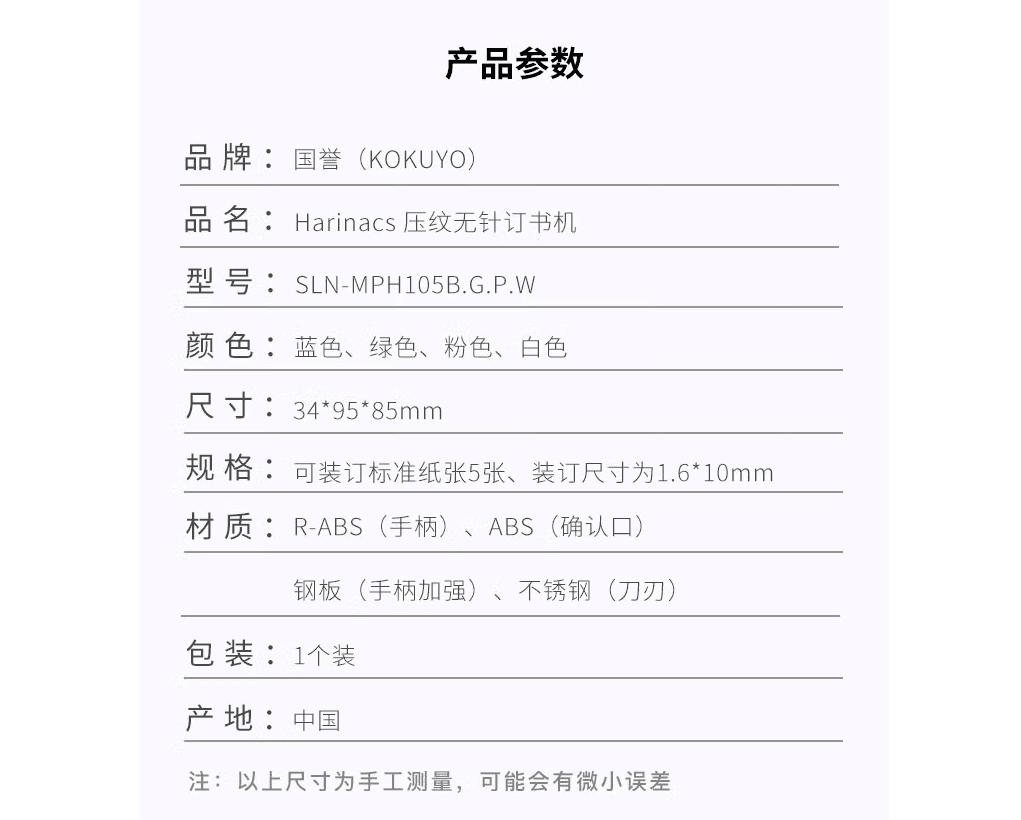 产品参数

品牌：国誉（KOKUYO）

品名：Harinacs 压纹无针订书机

型号：SLN-MPH105B.G.P.W

颜色：蓝色、绿色、粉色、白色

尺寸：34*95*85mm

规格：可装订标准纸张5张、装订尺寸为1.6*10mm

材质：R-ABS（手柄）、ABS（确认口）

钢板（手柄加强）、不锈钢（刀刃）

包装：1个装

产地：中国

注：以上尺寸为手工测量，可能会有微小误差